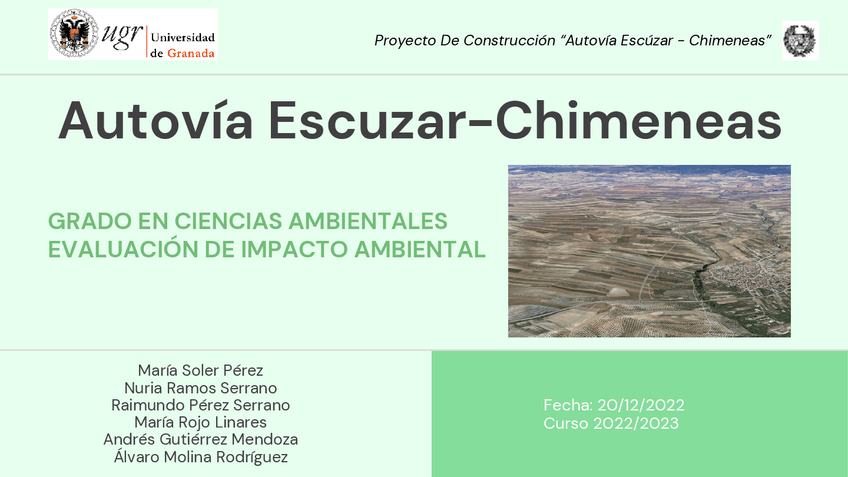 ugr Universidad de Granada

Proyecto De Construcción "Autovía Escúzar - Chimeneas"

Autovía Escuzar-Chimeneas

GRADO EN CIENCIAS AMBIENTALES
EVALUACIÓN DE IMPACTO AMBIENTAL

María Soler Pérez
Nuria Ramos Serrano
Raimundo Pérez Serrano
María Rojo Linares
Andrés Gutiérrez Mendoza
Álvaro Molina Rodríguez

Fecha: 20/12/2022
Curso 2022/2023